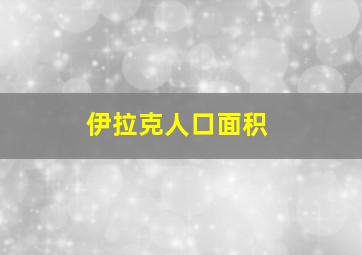 伊拉克人口面积